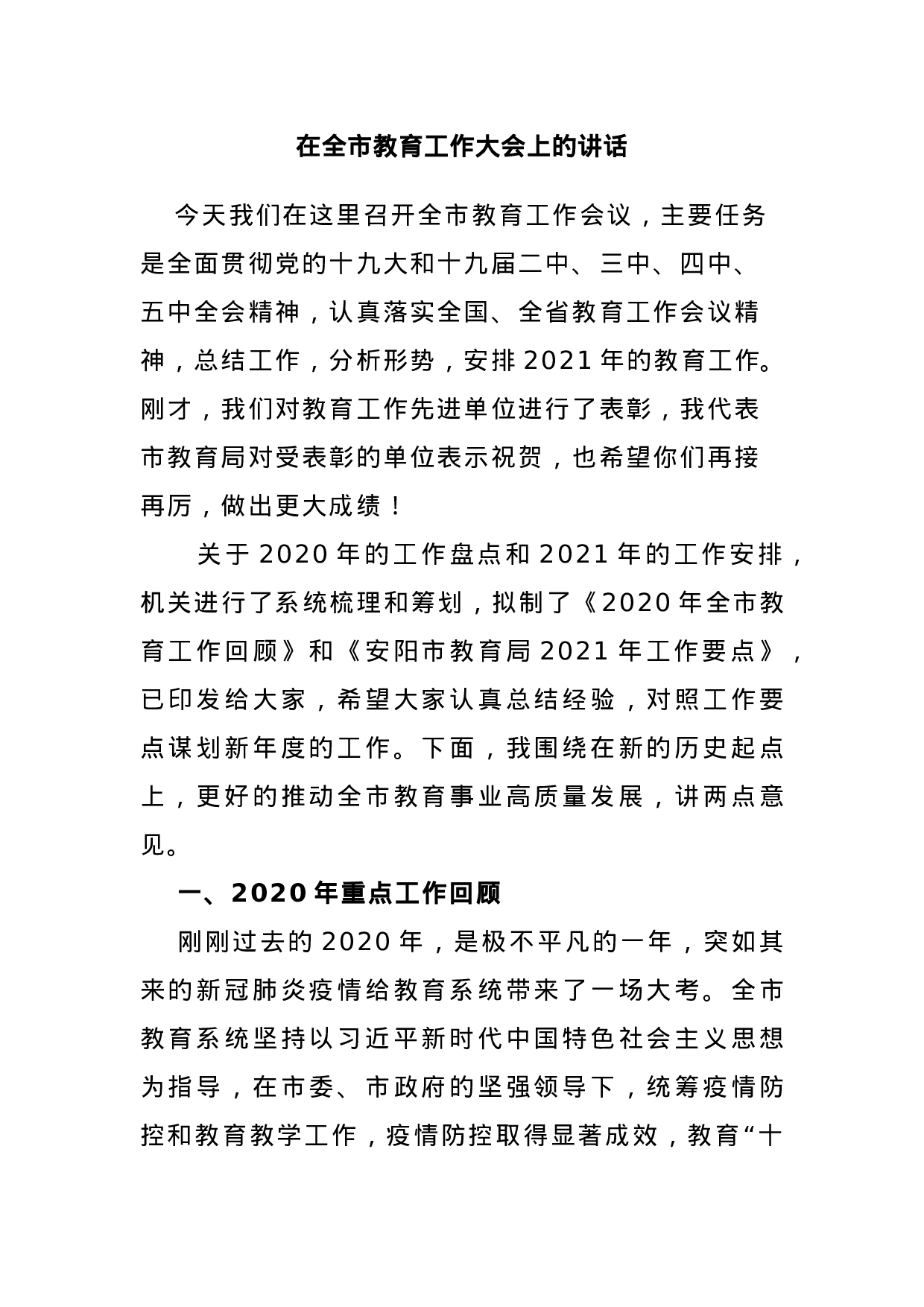 在全市教育工作大会上的讲话

今天我们在这里召开全市教育工作会议，主要任务是全面贯彻党的十九大和十九届二中、三中、四中、五中全会精神，认真落实全国、全省教育工作会议精神，总结工作，分析形势，安排2021年的教育工作。刚才，我们对教育工作先进单位进行了表彰，我代表市教育局对受表彰的单位表示祝贺，也希望你们再接再厉，做出更大成绩！

关于2020年的工作盘点和2021年的工作安排，机关进行了系统梳理和筹划，拟制了《2020年全市教育工作回顾》和《安阳市教育局2021年工作要点》，已印发给大家，希望大家认真总结经验，对照工作要点谋划新年度的工作。下面，我围绕在新的历史起点上，更好的推动全市教育事业高质量发展，讲两点意见。

一、2020年重点工作回顾

刚刚过去的2020年，是极不平凡的一年，突如其来的新冠肺炎疫情给教育系统带来了一场大考。全市教育系统坚持以习近平新时代中国特色社会主义思想为指导，在市委、市政府的坚强领导下，统筹疫情防控和教育教学工作，疫情防控取得显著成效，教育“十